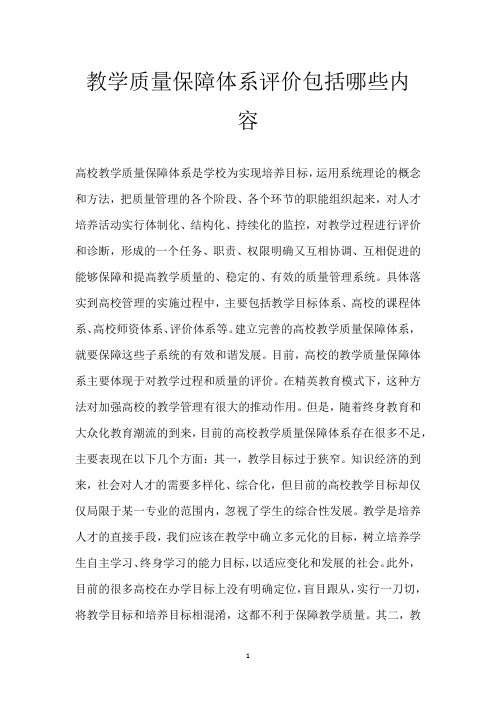 教学质量保障体系评价包括哪些内容

高校教学质量保障体系是学校为实现培养目标，运用系统理论的概念和方法，把质量管理的各个阶段、各个环节的职能组织起来，对人才培养活动实行体制化、结构化、持续化的监控，对教学过程进行评价和诊断，形成的一个任务、职责、权限明确又互相协调、互相促进的能够保障和提高教学质量的、稳定的、有效的质量管理系统。具体落实到高校管理的实施过程中，主要包括教学目标体系、高校的课程体系、高校师资体系、评价体系等。建立完善的高校教学质量保障体系，就要保障这些子系统的有效和谐发展。目前，高校的教学质量保障体系主要体现于对教学过程和质量的评价。在精英教育模式下，这种方法对加强高校的教学管理有很大的推动作用。但是，随着终身教育和大众化教育潮流的到来，目前的高校教学质量保障体系存在很多不足，主要表现在以下几个方面：其一，教学目标过于狭窄。知识经济的到来，社会对人才的需要多样化、综合化，但目前的高校教学目标却仅仅局限于某一专业的范围内，忽视了学生的综合性发展。教学是培养人才的直接手段，我们应该在教学中确立多元化的目标，树立培养学生自主学习、终身学习的能力目标，以适应变化和发展的社会。此外，目前的很多高校在办学目标上没有明确定位，盲目跟从，实行一刀切，将教学目标和培养目标相混淆，这都不利于保障教学质量。其二，教

1